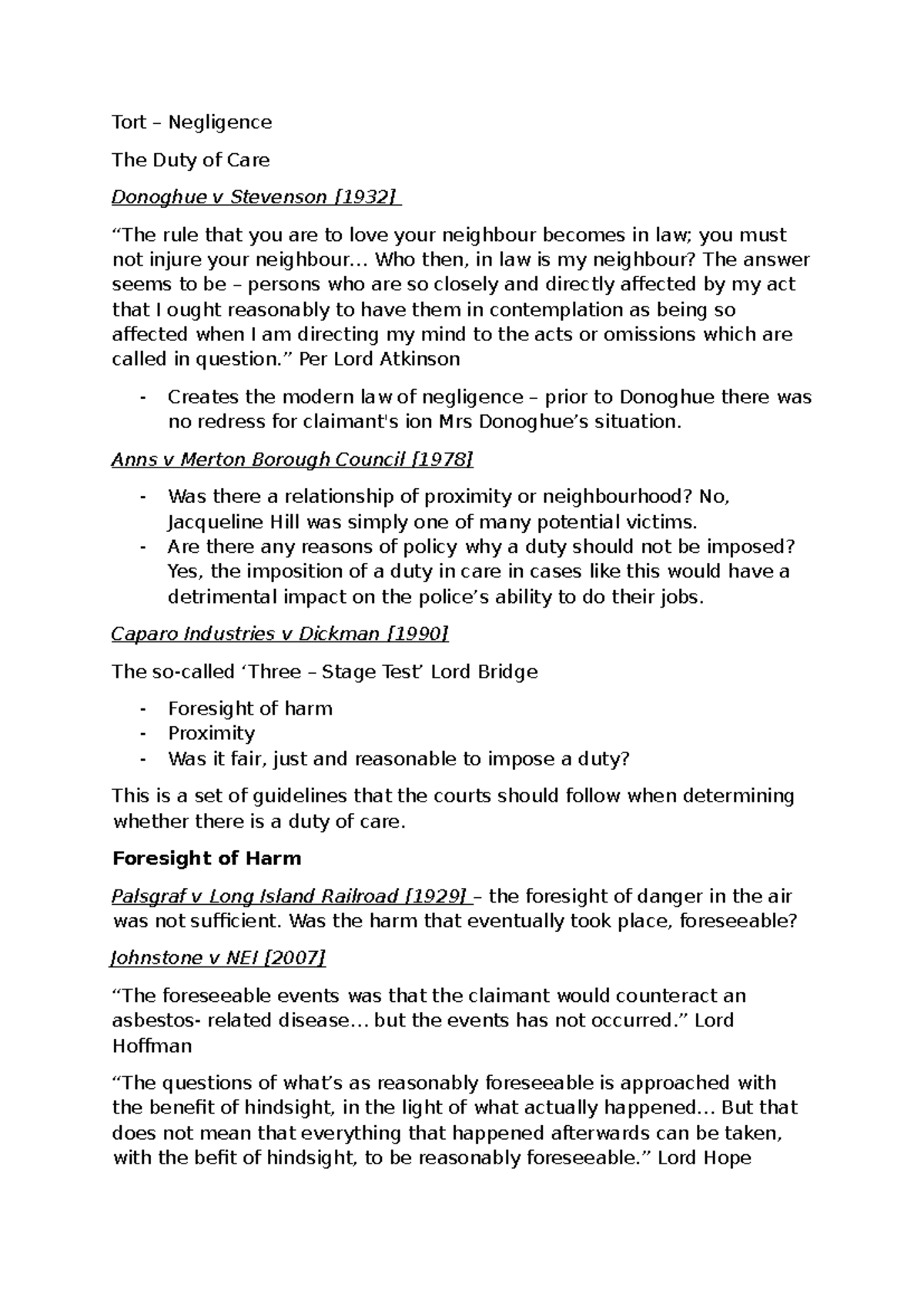 Tort – Negligence

The Duty of Care

Donoghue v Stevenson [1932]

"The rule that you are to love your neighbour becomes in law; you must not injure your neighbour… Who then, in law is my neighbour? The answer seems to be – persons who are so closely and directly affected by my act that I ought reasonably to have them in contemplation as being so affected when I am directing my mind to the acts or omissions which are called in question." Per Lord Atkinson

- Creates the modern law of negligence – prior to Donoghue there was no redress for claimant's ion Mrs Donoghue's situation.

Anns v Merton Borough Council [1978]

- Was there a relationship of proximity or neighbourhood? No, Jacqueline Hill was simply one of many potential victims.
- Are there any reasons of policy why a duty should not be imposed? Yes, the imposition of a duty in care in cases like this would have a detrimental impact on the police's ability to do their jobs.

Caparo Industries v Dickman [1990]

The so-called 'Three – Stage Test' Lord Bridge

- Foresight of harm
- Proximity
- Was it fair, just and reasonable to impose a duty?

This is a set of guidelines that the courts should follow when determining whether there is a duty of care.

Foresight of Harm

Palsgraf v Long Island Railroad [1929] – the foresight of danger in the air was not sufficient. Was the harm that eventually took place, foreseeable?

Johnstone v NEI [2007]

"The foreseeable events was that the claimant would counteract an asbestos- related disease… but the events has not occurred." Lord Hoffman

"The questions of what's as reasonably foreseeable is approached with the benefit of hindsight, in the light of what actually happened… But that does not mean that everything that happened afterwards can be taken, with the befit of hindsight, to be reasonably foreseeable." Lord Hope